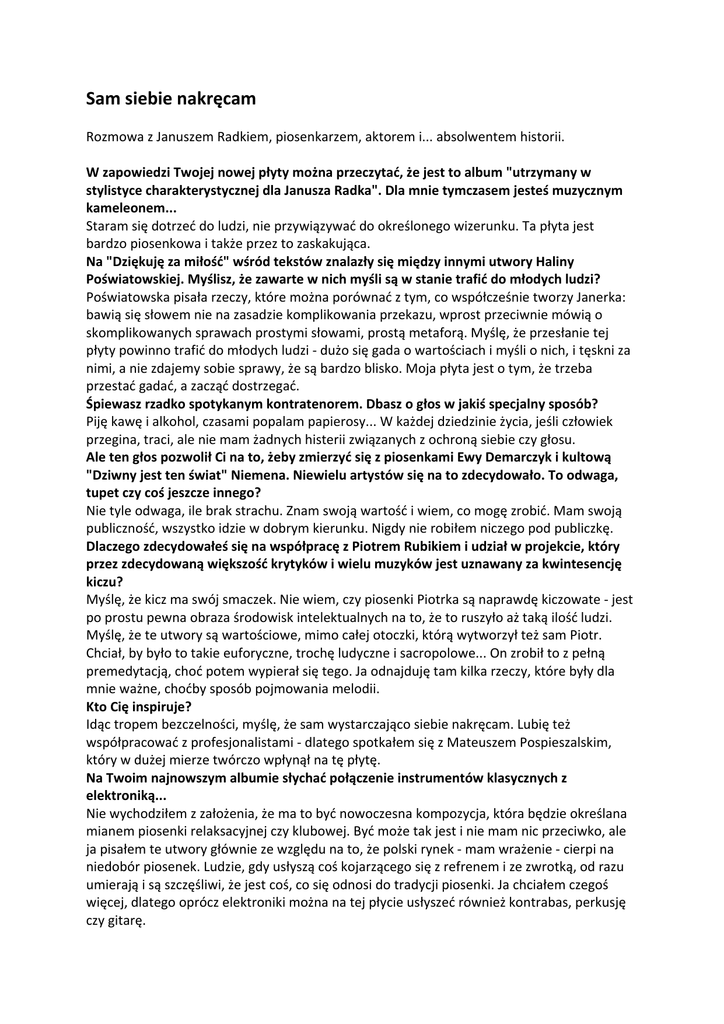 Sam siebie nakręcam

Rozmowa z Januszem Radkiem, piosenkarzem, aktorem i... absolwentem historii.

W zapowiedzi Twojej nowej płyty można przeczytać, że jest to album "utrzymany w stylistyce charakterystycznej dla Janusza Radka". Dla mnie tymczasem jesteś muzycznym kameleonem...
Staram się dotrzeć do ludzi, nie przywiązywać do określonego wizerunku. Ta płyta jest bardzo piosenkowa i także przez to zaskakująca.
Na "Dziękuję za miłość" wśród tekstów znalazły się między innymi utwory Haliny Poświatowskiej. Myślisz, że zawarte w nich myśli są w stanie trafić do młodych ludzi?
Poświatowska pisała rzeczy, które można porównać z tym, co współcześnie tworzy Janerka: bawią się słowem nie na zasadzie komplikowania przekazu, wprost przeciwnie mówią o skomplikowanych sprawach prostymi słowami, prostą metaforą. Myślę, że przesłanie tej płyty powinno trafić do młodych ludzi - dużo się gada o wartościach i myśli o nich, i tęskni za nimi, a nie zdajemy sobie sprawy, że są bardzo blisko. Moja płyta jest o tym, że trzeba przestać gadać, a zacząć dostrzegać.
Śpiewasz rzadko spotykanym kontratenorem. Dbasz o głos w jakiś specjalny sposób?
Piję kawę i alkohol, czasami popalam papierosy... W każdej dziedzinie życia, jeśli człowiek przegina, traci, ale nie mam żadnych histerii związanych z ochroną siebie czy głosu.
Ale ten głos pozwolił Ci na to, żeby zmierzyć się z piosenkami Ewy Demarczyk i kultową "Dziwny jest ten świat" Niemena. Niewielu artystów się na to zdecydowało. To odwaga, tupet czy coś jeszcze innego?
Nie tyle odwaga, ile brak strachu. Znam swoją wartość i wiem, co mogę zrobić. Mam swoją publiczność, wszystko idzie w dobrym kierunku. Nigdy nie robiłem niczego pod publiczkę.
Dlaczego zdecydowałeś się na współpracę z Piotrem Rubikiem i udział w projekcie, który przez zdecydowaną większość krytyków i wielu muzyków jest uznawany za kwintesencję kiczu?
Myślę, że kicz ma swój smaczek. Nie wiem, czy piosenki Piotrka są naprawdę kiczowate - jest po prostu pewna obraza środowisk intelektualnych na to, że to ruszyło aż taką ilość ludzi. Myślę, że te utwory są wartościowe, mimo całej otoczki, którą wytworzył też sam Piotr. Chciał, by było to takie euforyczne, trochę ludyczne i sacropolowe... On zrobił to z pełną premedytacją, choć potem wypierał się tego. Ja odnajduję tam kilka rzeczy, które były dla mnie ważne, choćby sposób pojmowania melodii.
Kto Cię inspiruje?
Idąc tropem bezczelności, myślę, że sam wystarczająco siebie nakręcam. Lubię też współpracować z profesjonalistami - dlatego spotkałem się z Mateuszem Pospieszalskim, który w dużej mierze twórczo wpłynął na tę płytę.
Na Twoim najnowszym albumie słychać połączenie instrumentów klasycznych z elektroniką...
Nie wychodziłem z założenia, że ma to być nowoczesna kompozycja, która będzie określana mianem piosenki relaksacyjnej czy klubowej. Być może tak jest i nie mam nic przeciwko, ale ja pisałem te utwory głównie ze względu na to, że polski rynek - mam wrażenie - cierpi na niedobór piosenek. Ludzie, gdy usłyszą coś kojarzącego się z refrenem i ze zwrotką, od razu umierają i są szczęśliwi, że jest coś, co się odnosi do tradycji piosenki. Ja chciałem czegoś więcej, dlatego oprócz elektroniki można na tej płycie usłyszeć również kontrabas, perkusję czy gitarę.